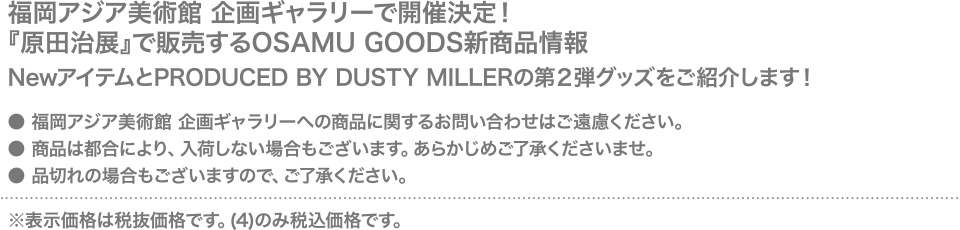 福岡アジア美術館 企画ギャラリーで開催決定！
『原田治展』で販売するOSAMU GOODS新商品情報
NewアイテムとPRODUCED BY DUSTY MILLERの第２弾グッズをご紹介します！

● 福岡アジア美術館 企画ギャラリーへの商品に関するお問い合わせはご遠慮ください。
● 商品は都合により、入荷しない場合もございます。あらかじめご了承くださいませ。
● 品切れの場合もございますので、ご了承ください。

※表示価格は税抜価格です。(4)のみ税込価格です。